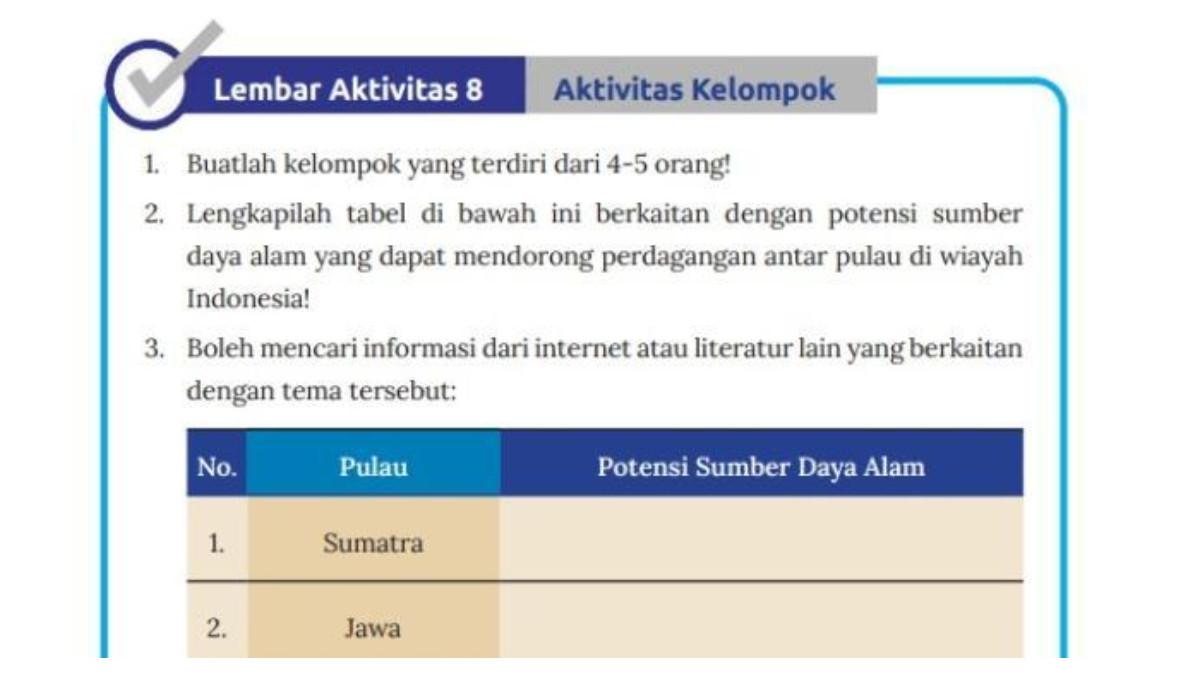 Lembar Aktivitas 8 Aktivitas Kelompok

1. Buatlah kelompok yang terdiri dari 4-5 orang!

2. Lengkapilah tabel di bawah ini berkaitan dengan potensi sumber daya alam yang dapat mendorong perdagangan antar pulau di wiayah Indonesia!

3. Boleh mencari informasi dari internet atau literatur lain yang berkaitan dengan tema tersebut:

| No. | Pulau | Potensi Sumber Daya Alam |
|---|---|---|
| 1. | Sumatra | |
| 2. | Jawa | |